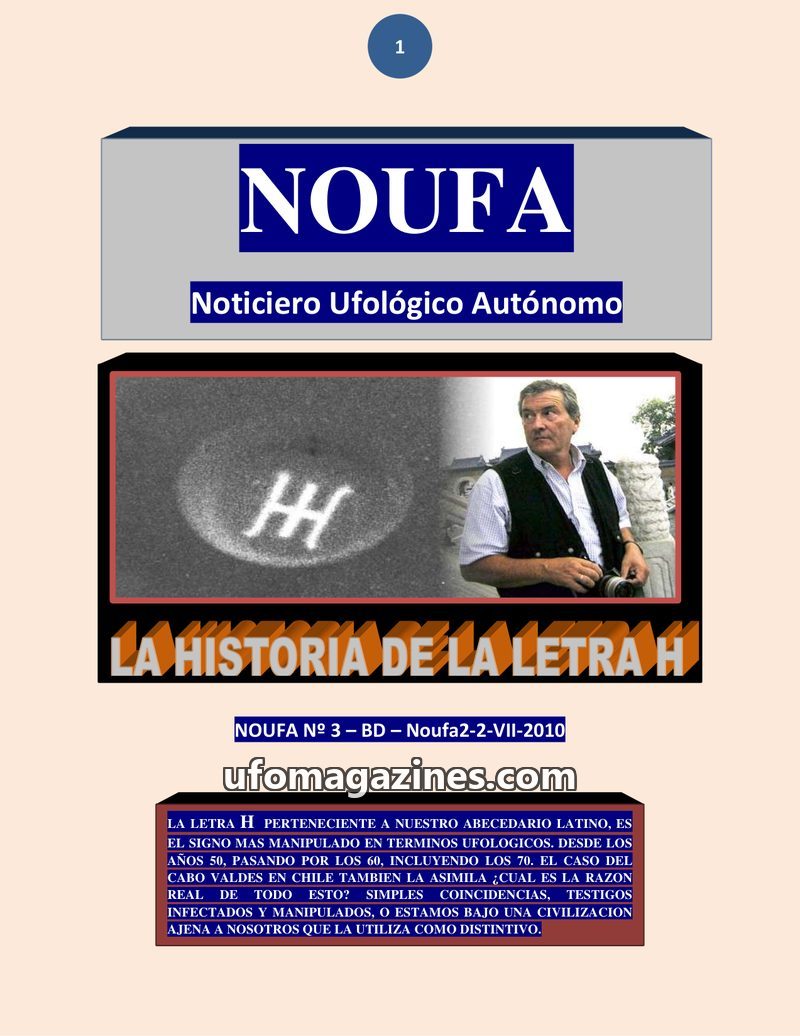 1

NOUFA

Noticiero Ufológico Autónomo

LA HISTORIA DE LA LETRA H

NOUFA Nº 3 – BD – Noufa2-2-VII-2010

ufomagazines.com

LA LETRA H PERTENECIENTE A NUESTRO ABECEDARIO LATINO, ES EL SIGNO MAS MANIPULADO EN TERMINOS UFOLOGICOS. DESDE LOS AÑOS 50, PASANDO POR LOS 60, INCLUYENDO LOS 70. EL CASO DEL CABO VALDES EN CHILE TAMBIEN LA ASIMILA ¿CUAL ES LA RAZON REAL DE TODO ESTO? SIMPLES COINCIDENCIAS, TESTIGOS INFECTADOS Y MANIPULADOS, O ESTAMOS BAJO UNA CIVILIZACION AJENA A NOSOTROS QUE LA UTILIZA COMO DISTINTIVO.